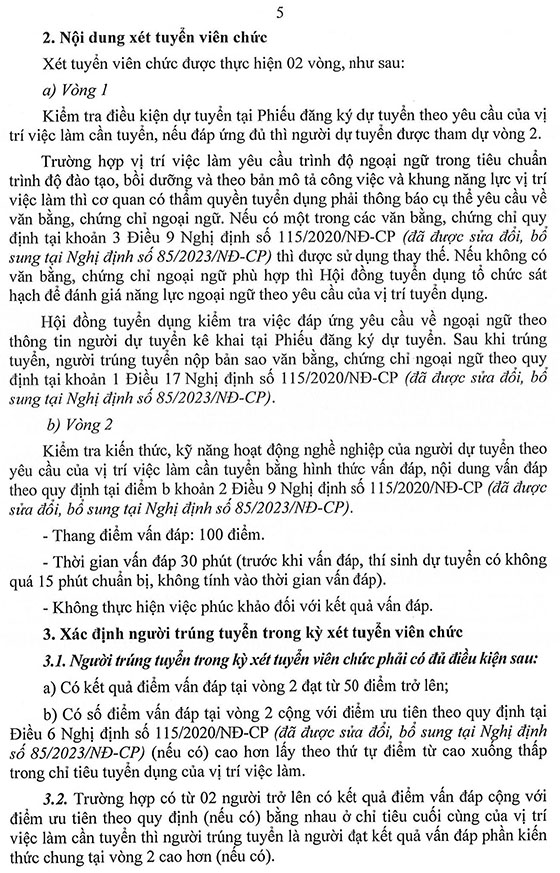 5

2. Nội dung xét tuyển viên chức

Xét tuyển viên chức được thực hiện 02 vòng, như sau:

a) Vòng 1

Kiểm tra điều kiện dự tuyển tại Phiếu đăng ký dự tuyển theo yêu cầu của vị trí việc làm cần tuyển, nếu đáp ứng đủ thì người dự tuyển được tham dự vòng 2.

Trường hợp vị trí việc làm yêu cầu trình độ ngoại ngữ trong tiêu chuẩn trình độ đào tạo, bồi dưỡng và theo bản mô tả công việc và khung năng lực vị trí việc làm thì cơ quan có thẩm quyền tuyển dụng phải thông báo cụ thể yêu cầu về văn bằng, chứng chỉ ngoại ngữ. Nếu có một trong các văn bằng, chứng chỉ quy định tại khoản 3 Điều 9 Nghị định số 115/2020/NĐ-CP (đã được sửa đổi, bổ sung tại Nghị định số 85/2023/NĐ-CP) thì được sử dụng thay thế. Nếu không có văn bằng, chứng chỉ ngoại ngữ phù hợp thì Hội đồng tuyển dụng tổ chức sát hạch để đánh giá năng lực ngoại ngữ theo yêu cầu của vị trí tuyển dụng.

Hội đồng tuyển dụng kiểm tra việc đáp ứng yêu cầu về ngoại ngữ theo thông tin người dự tuyển kê khai tại Phiếu đăng ký dự tuyển. Sau khi trúng tuyển, người trúng tuyển nộp bản sao văn bằng, chứng chỉ ngoại ngữ theo quy định tại khoản 1 Điều 17 Nghị định số 115/2020/NĐ-CP (đã được sửa đổi, bổ sung tại Nghị định số 85/2023/NĐ-CP).

b) Vòng 2

Kiểm tra kiến thức, kỹ năng hoạt động nghề nghiệp của người dự tuyển theo yêu cầu của vị trí việc làm cần tuyển bằng hình thức vấn đáp, nội dung vấn đáp theo quy định tại điểm b khoản 2 Điều 9 Nghị định số 115/2020/NĐ-CP (đã được sửa đổi, bổ sung tại Nghị định số 85/2023/NĐ-CP).

- Thang điểm vấn đáp: 100 điểm.

- Thời gian vấn đáp 30 phút (trước khi vấn đáp, thí sinh dự tuyển có không quá 15 phút chuẩn bị, không tính vào thời gian vấn đáp).

- Không thực hiện việc phúc khảo đối với kết quả vấn đáp.

3. Xác định người trúng tuyển trong kỳ xét tuyển viên chức

3.1. Người trúng tuyển trong kỳ xét tuyển viên chức phải có đủ điều kiện sau:

a) Có kết quả điểm vấn đáp tại vòng 2 đạt từ 50 điểm trở lên;

b) Có số điểm vấn đáp tại vòng 2 cộng với điểm ưu tiên theo quy định tại Điều 6 Nghị định số 115/2020/NĐ-CP (đã được sửa đổi, bổ sung tại Nghị định số 85/2023/NĐ-CP) (nếu có) cao hơn lấy theo thứ tự điểm từ cao xuống thấp trong chỉ tiêu tuyển dụng của vị trí việc làm.

3.2. Trường hợp có từ 02 người trở lên có kết quả điểm vấn đáp cộng với điểm ưu tiên theo quy định (nếu có) bằng nhau ở chỉ tiêu cuối cùng của vị trí việc làm cần tuyển thì người trúng tuyển là người đạt kết quả vấn đáp phần kiến thức chung tại vòng 2 cao hơn (nếu có).